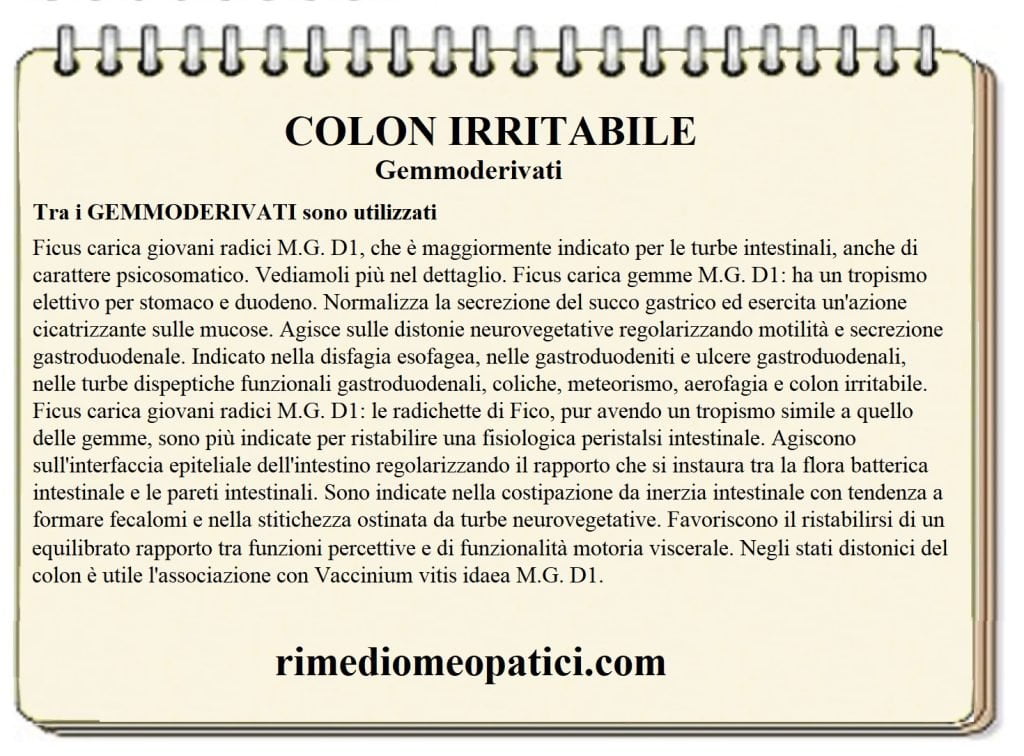 COLON IRRITABILE
Gemmoderivati

Tra i GEMMODERIVATI sono utilizzati

Ficus carica giovani radici M.G. D1, che è maggiormente indicato per le turbe intestinali, anche di carattere psicosomatico. Vediamoli più nel dettaglio. Ficus carica gemme M.G. D1: ha un tropismo elettivo per stomaco e duodeno. Normalizza la secrezione del succo gastrico ed esercita un'azione cicatrizzante sulle mucose. Agisce sulle distonie neurovegetative regolarizzando motilità e secrezione gastroduodenale. Indicato nella disfagia esofagea, nelle gastroduodeniti e ulcere gastroduodenali, nelle turbe dispeptiche funzionali gastroduodenali, coliche, meteorismo, aerofagia e colon irritabile. Ficus carica giovani radici M.G. D1: le radichette di Fico, pur avendo un tropismo simile a quello delle gemme, sono più indicate per ristabilire una fisiologica peristalsi intestinale. Agiscono sull'interfaccia epiteliale dell'intestino regolarizzando il rapporto che si instaura tra la flora batterica intestinale e le pareti intestinali. Sono indicate nella costipazione da inerzia intestinale con tendenza a formare fecalomi e nella stitichezza ostinata da turbe neurovegetative. Favoriscono il ristabilirsi di un equilibrato rapporto tra funzioni percettive e di funzionalità motoria viscerale. Negli stati distonici del colon è utile l'associazione con Vaccinium vitis idaea M.G. D1.

rimediomeopatici.com